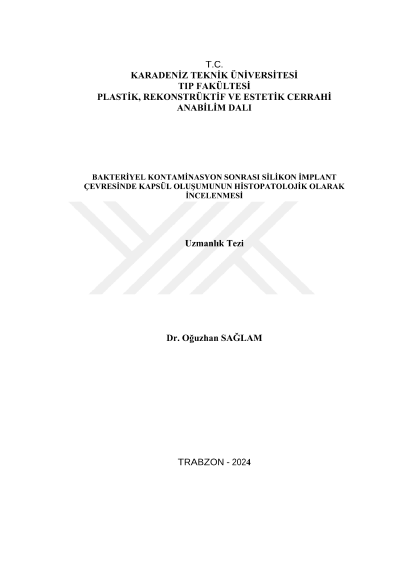 T.C.
KARADENİZ TEKNİK ÜNİVERSİTESİ
TIP FAKÜLTESİ
PLASTİK, REKONSTRÜKTİF VE ESTETİK CERRAHİ
ANABİLİM DALI

BAKTERİYEL KONTAMİNASYON SONRASI SİLİKON İMPLANT ÇEVRESİNDE KAPSÜL OLUŞUMUNUN HİSTOPATOLOJİK OLARAK İNCELENMESİ

Uzmanlık Tezi

Dr. Oğuzhan SAĞLAM

TRABZON - 2024